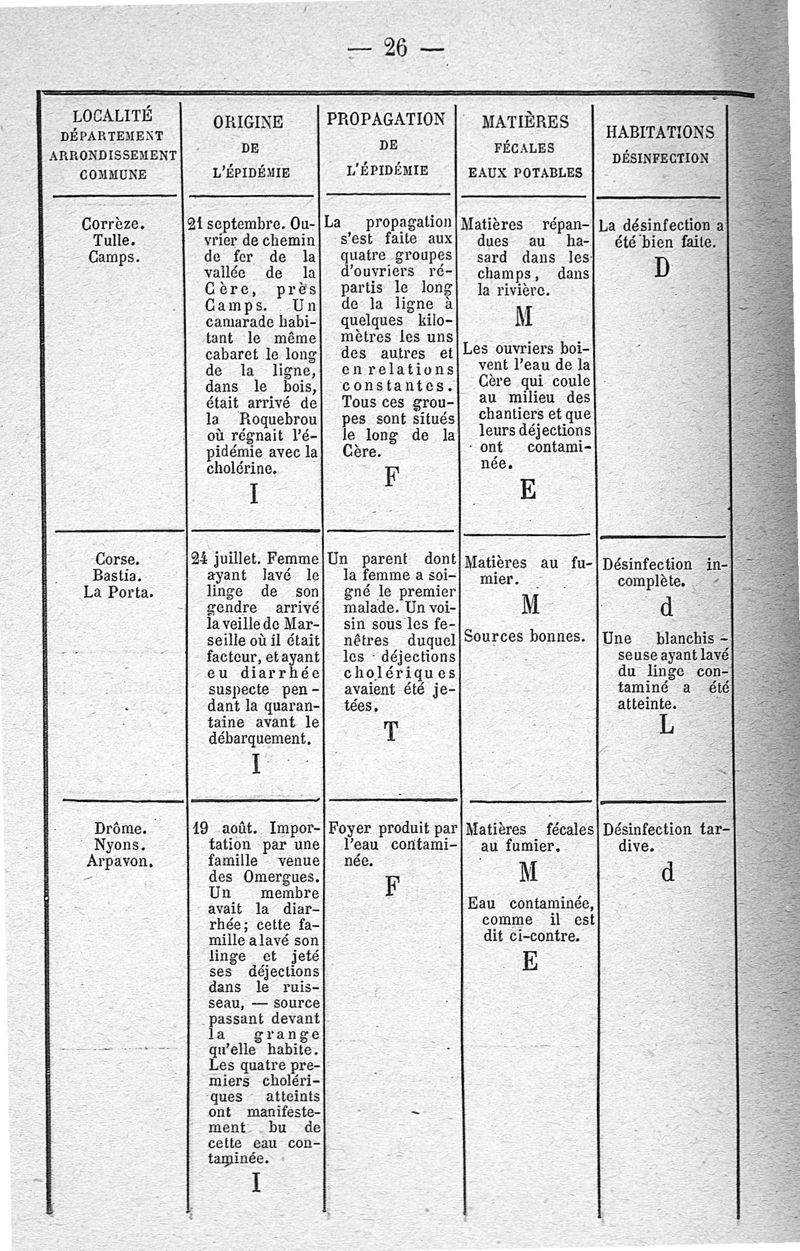 — 26 —

| LOCALITÉ DÉPARTEMENT ARRONDISSEMENT COMMUNE | ORIGINE DE L'ÉPIDÉMIE | PROPAGATION DE L'ÉPIDÉMIE | MATIÈRES FÉCALES EAUX POTABLES | HABITATIONS DÉSINFECTION |
|---|---|---|---|---|
| Corrèze. Tulle. Camps. | 21 septembre. Ouvrier de chemin de fer de la vallée de la Cère, près Camps. Un camarade habitant le même cabaret le long de la ligne, dans le bois, était arrivé de la Roquebrou où régnait l'épidémie avec la cholérine. I | La propagation s'est faite aux quatre groupes d'ouvriers répartis le long de la ligne à quelques kilomètres les uns des autres et en relations constantes. Tous ces groupes sont situés le long de la Cère. F | Matières répandues au hasard dans les champs, dans la rivière. M Les ouvriers boivent l'eau de la Cère qui coule au milieu des chantiers et que leurs déjections ont contaminée. E | La désinfection a été bien faite. D |
| Corse. Bastia. La Porta. | 24 juillet. Femme ayant lavé le linge de son gendre arrivé la veille de Marseille où il était facteur, et ayant eu diarrhée suspecte pendant la quarantaine avant le débarquement. I | Un parent dont la femme a soigné le premier malade. Un voisin sous les fenêtres duquel les déjections cholériques avaient été jetées. T | Matières au fumier. M Sources bonnes. | Désinfection incomplète. d Une blanchisseuse ayant lavé du linge contaminé a été atteinte. L |
| Drôme. Nyons. Arpavon. | 19 août. Importation par une famille venue des Omergues. Un membre avait la diarrhée; cette famille a lavé son linge et jeté ses déjections dans le ruisseau, — source passant devant la grange qu'elle habite. Les quatre premiers cholériques atteints ont manifestement bu de cette eau contaminée. I | Foyer produit par l'eau contaminée. F | Matières fécales au fumier. M Eau contaminée, comme il est dit ci-contre. E | Désinfection tardive. d |